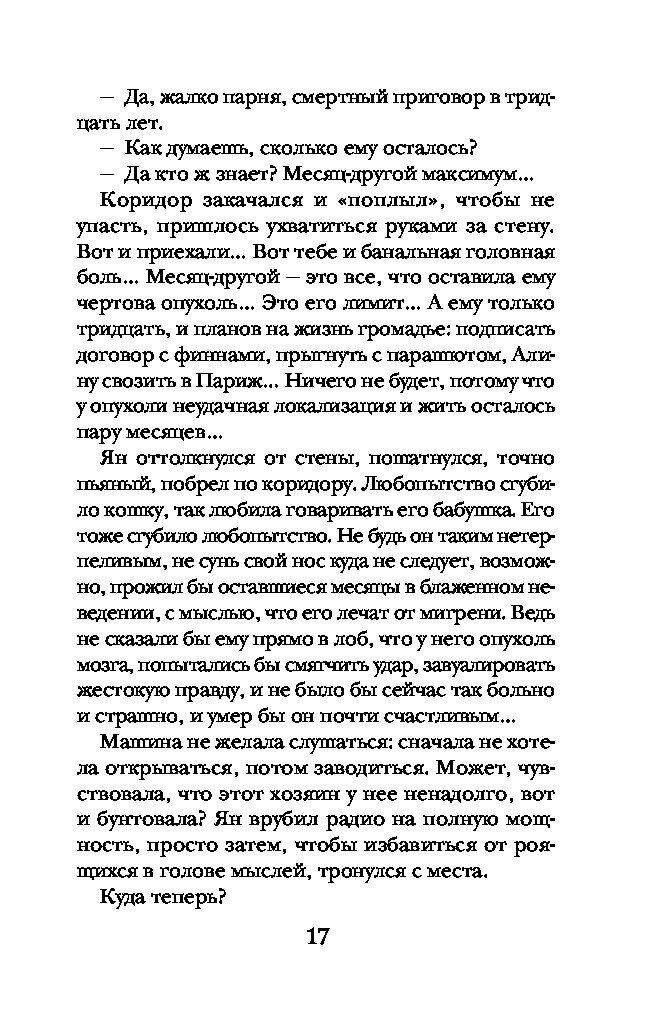 — Да, жалко парня, смертный приговор в тридцать лет.
— Как думаешь, сколько ему осталось?
— Да кто ж знает? Месяц-другой максимум...
Коридор закачался и «поплыл», чтобы не упасть, пришлось ухватиться руками за стену. Вот и приехали... Вот тебе и банальная головная боль... Месяц-другой — это все, что оставила ему чертова опухоль... Это его лимит... А ему только тридцать, и планов на жизнь громадье: подписать договор с финнами, прыгнуть с парашютом, Алину свозить в Париж... Ничего не будет, потому что у опухоли неудачная локализация и жить осталось пару месяцев...
Ян оттолкнулся от стены, пошатнулся, точно пьяный, побрел по коридору. Любопытство сгубило кошку, так любила говаривать его бабушка. Его тоже сгубило любопытство. Не будь он таким нетерпеливым, не сунь свой нос куда не следует, возможно, прожил бы оставшиеся месяцы в блаженном неведении, с мыслью, что его лечат от мигрени. Ведь не сказали бы ему прямо в лоб, что у него опухоль мозга, попытались бы смягчить удар, завуалировать жестокую правду, и не было бы сейчас так больно и страшно, и умер бы он почти счастливым...
Машина не желала слушаться: сначала не хотела открываться, потом заводиться. Может, чувствовала, что этот хозяин у нее ненадолго, вот и бунтовала? Ян врубил радио на полную мощность, просто затем, чтобы избавиться от роящихся в голове мыслей, тронулся с места.
Куда теперь?

17